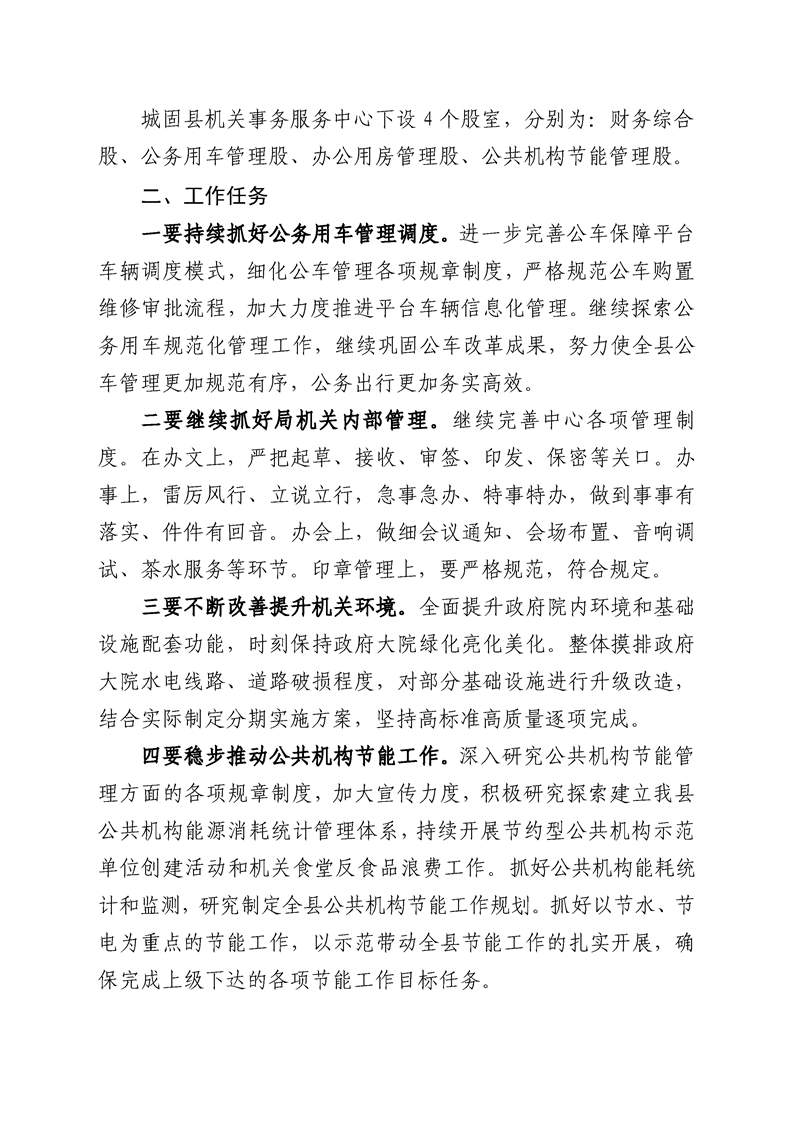 城固县机关事务服务中心下设4个股室，分别为：财务综合股、公务用车管理股、办公用房管理股、公共机构节能管理股。

二、工作任务

一要持续抓好公务用车管理调度。进一步完善公车保障平台车辆调度模式，细化公车管理各项规章制度，严格规范公车购置维修审批流程，加大力度推进平台车辆信息化管理。继续探索公务用车规范化管理工作，继续巩固公车改革成果，努力使全县公车管理更加规范有序，公务出行更加务实高效。

二要继续抓好局机关内部管理。继续完善中心各项管理制度。在办文上，严把起草、接收、审签、印发、保密等关口。办事上，雷厉风行、立说立行，急事急办、特事特办，做到事事有落实、件件有回音。办会上，做细会议通知、会场布置、音响调试、茶水服务等环节。印章管理上，要严格规范，符合规定。

三要不断改善提升机关环境。全面提升政府院内环境和基础设施配套功能，时刻保持政府大院绿化亮化美化。整体摸排政府大院水电线路、道路破损程度，对部分基础设施进行升级改造，结合实际制定分期实施方案，坚持高标准高质量逐项完成。

四要稳步推动公共机构节能工作。深入研究公共机构节能管理方面的各项规章制度，加大宣传力度，积极研究探索建立我县公共机构能源消耗统计管理体系，持续开展节约型公共机构示范单位创建活动和机关食堂反食品浪费工作。抓好公共机构能耗统计和监测，研究制定全县公共机构节能工作规划。抓好以节水、节电为重点的节能工作，以示范带动全县节能工作的扎实开展，确保完成上级下达的各项节能工作目标任务。